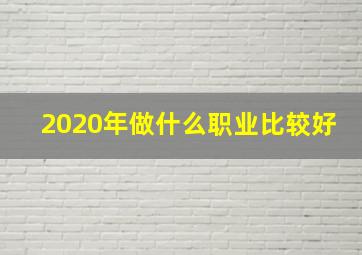 2020年做什么职业比较好